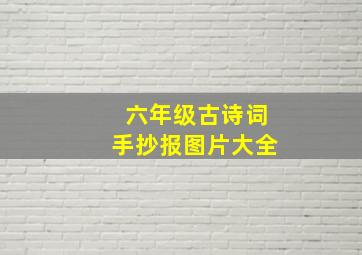 六年级古诗词
手抄报图片大全